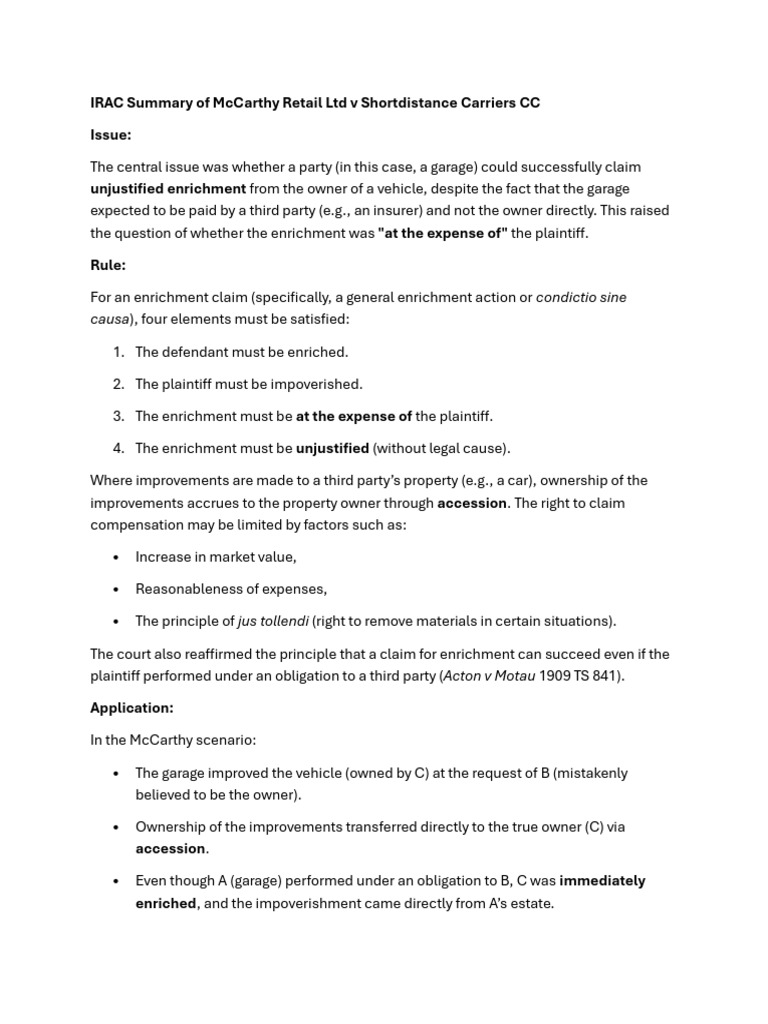 IRAC Summary of McCarthy Retail Ltd v Shortdistance Carriers CC

Issue:

The central issue was whether a party (in this case, a garage) could successfully claim unjustified enrichment from the owner of a vehicle, despite the fact that the garage expected to be paid by a third party (e.g., an insurer) and not the owner directly. This raised the question of whether the enrichment was "at the expense of" the plaintiff.

Rule:

For an enrichment claim (specifically, a general enrichment action or condictio sine causa), four elements must be satisfied:

1. The defendant must be enriched.

2. The plaintiff must be impoverished.

3. The enrichment must be at the expense of the plaintiff.

4. The enrichment must be unjustified (without legal cause).

Where improvements are made to a third party's property (e.g., a car), ownership of the improvements accrues to the property owner through accession. The right to claim compensation may be limited by factors such as:

• Increase in market value,

• Reasonableness of expenses,

• The principle of jus tollendi (right to remove materials in certain situations).

The court also reaffirmed the principle that a claim for enrichment can succeed even if the plaintiff performed under an obligation to a third party (Acton v Motau 1909 TS 841).

Application:

In the McCarthy scenario:

• The garage improved the vehicle (owned by C) at the request of B (mistakenly believed to be the owner).

• Ownership of the improvements transferred directly to the true owner (C) via accession.

• Even though A (garage) performed under an obligation to B, C was immediately enriched, and the impoverishment came directly from A's estate.